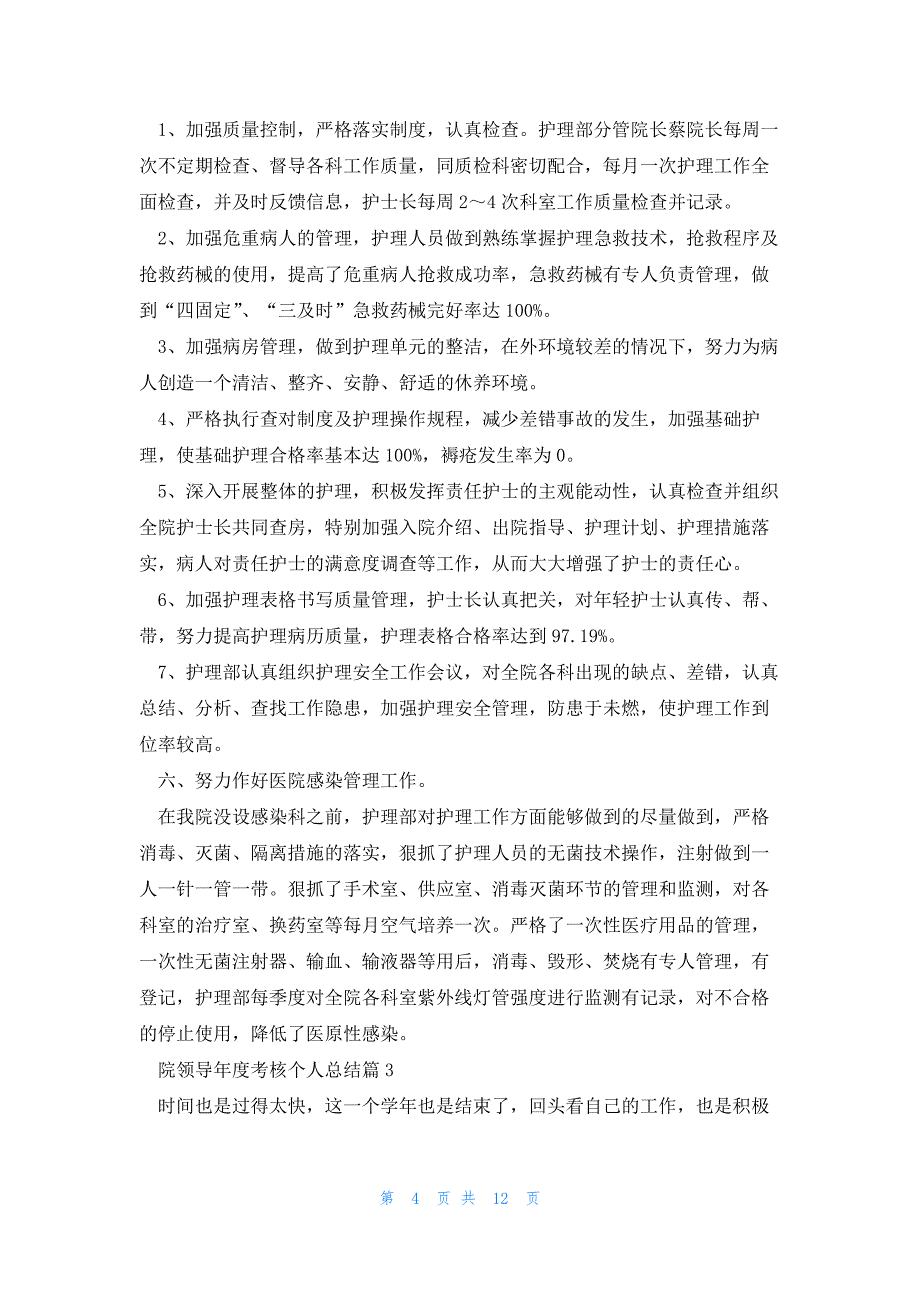 1、加强质量控制，严格落实制度，认真检查。护理部分管院长蔡院长每周一次不定期检查、督导各科工作质量，同质检科密切配合，每月一次护理工作全面检查，并及时反馈信息，护士长每周 2～4 次科室工作质量检查并记录。

2、加强危重病人的管理，护理人员做到熟练掌握护理急救技术，抢救程序及抢救药械的使用，提高了危重病人抢救成功率，急救药械有专人负责管理，做到“四固定”、“三及时”急救药械完好率达 100%。

3、加强病房管理，做到护理单元的整洁，在外环境较差的情况下，努力为病人创造一个清洁、整齐、安静、舒适的休养环境。

4、严格执行查对制度及护理操作规程，减少差错事故的发生，加强基础护理，使基础护理合格率基本达 100%，褥疮发生率为 0。

5、深入开展整体的护理，积极发挥责任护士的主观能动性，认真检查并组织全院护士长共同查房，特别加强入院介绍、出院指导、护理计划、护理措施落实，病人对责任护士的满意度调查等工作，从而大大增强了护士的责任心。

6、加强护理表格书写质量管理，护士长认真把关，对年轻护士认真传、帮、带，努力提高护理病历质量，护理表格合格率达到 97.19%。

7、护理部认真组织护理安全工作会议，对全院各科出现的缺点、差错，认真总结、分析、查找工作隐患，加强护理安全管理，防患于未燃，使护理工作到位率较高。

六、努力作好医院感染管理工作。

在我院没设感染科之前，护理部对护理工作方面能够做到的尽量做到，严格消毒、灭菌、隔离措施的落实，狠抓了护理人员的无菌技术操作，注射做到一人一针一管一带。狠抓了手术室、供应室、消毒灭菌环节的管理和监测，对各科室的治疗室、换药室等每月空气培养一次。严格了一次性医疗用品的管理，一次性无菌注射器、输血、输液器等用后，消毒、毁形、焚烧有专人管理，有登记，护理部每季度对全院各科室紫外线灯管强度进行监测有记录，对不合格的停止使用，降低了医原性感染。

院领导年度考核个人总结篇 3

时间也是过得太快，这一个学年也是结束了，回头看自己的工作，也是积极

第 4 页 共 12 页